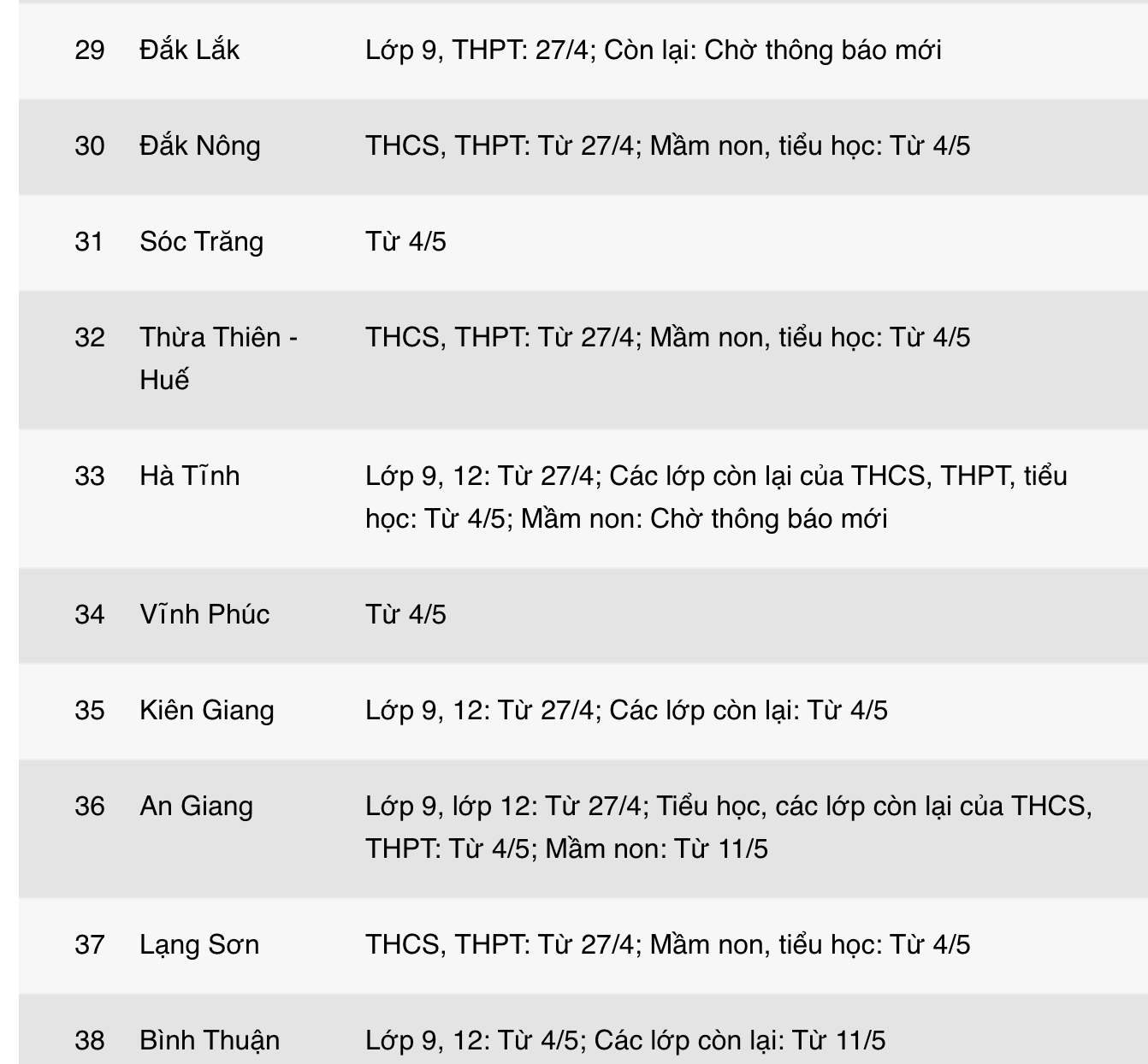 | 29 | Đắk Lắk | Lớp 9, THPT: 27/4; Còn lại: Chờ thông báo mới |
|---|---|---|
| 30 | Đắk Nông | THCS, THPT: Từ 27/4; Mầm non, tiểu học: Từ 4/5 |
| 31 | Sóc Trăng | Từ 4/5 |
| 32 | Thừa Thiên - Huế | THCS, THPT: Từ 27/4; Mầm non, tiểu học: Từ 4/5 |
| 33 | Hà Tĩnh | Lớp 9, 12: Từ 27/4; Các lớp còn lại của THCS, THPT, tiểu học: Từ 4/5; Mầm non: Chờ thông báo mới |
| 34 | Vĩnh Phúc | Từ 4/5 |
| 35 | Kiên Giang | Lớp 9, 12: Từ 27/4; Các lớp còn lại: Từ 4/5 |
| 36 | An Giang | Lớp 9, lớp 12: Từ 27/4; Tiểu học, các lớp còn lại của THCS, THPT: Từ 4/5; Mầm non: Từ 11/5 |
| 37 | Lạng Sơn | THCS, THPT: Từ 27/4; Mầm non, tiểu học: Từ 4/5 |
| 38 | Bình Thuận | Lớp 9, 12: Từ 4/5; Các lớp còn lại: Từ 11/5 |